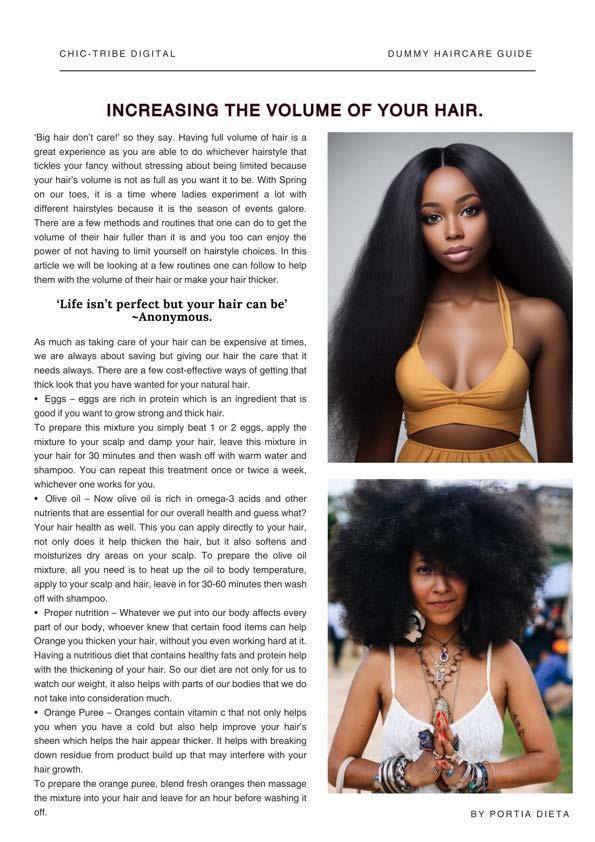 CHIC-TRIBE DIGITAL

DUMMY HAIRCARE GUIDE

INCREASING THE VOLUME OF YOUR HAIR.

'Big hair don't care!' so they say. Having full volume of hair is a great experience as you are able to do whichever hairstyle that tickles your fancy without stressing about being limited because your hair's volume is not as full as you want it to be. With Spring on our toes, it is a time where ladies experiment a lot with different hairstyles because it is the season of events galore. There are a few methods and routines that one can do to get the volume of their hair fuller than it is and you too can enjoy the power of not having to limit yourself on hairstyle choices. In this article we will be looking at a few routines one can follow to help them with the volume of their hair or make your hair thicker.

'Life isn't perfect but your hair can be' ~Anonymous.

As much as taking care of your hair can be expensive at times, we are always about saving but giving our hair the care that it needs always. There are a few cost-effective ways of getting that thick look that you have wanted for your natural hair.

• Eggs – eggs are rich in protein which is an ingredient that is good if you want to grow strong and thick hair.

To prepare this mixture you simply beat 1 or 2 eggs, apply the mixture to your scalp and damp your hair, leave this mixture in your hair for 30 minutes and then wash off with warm water and shampoo. You can repeat this treatment once or twice a week, whichever one works for you.

• Olive oil – Now olive oil is rich in omega-3 acids and other nutrients that are essential for our overall health and guess what? Your hair health as well. This you can apply directly to your hair, not only does it help thicken the hair, but it also softens and moisturizes dry areas on your scalp. To prepare the olive oil mixture, all you need is to heat up the oil to body temperature, apply to your scalp and hair, leave in for 30-60 minutes then wash off with shampoo.

• Proper nutrition – Whatever we put into our body affects every part of our body, whoever knew that certain food items can help Orange you thicken your hair, without you even working hard at it. Having a nutritious diet that contains healthy fats and protein help with the thickening of your hair. So our diet are not only for us to watch our weight, it also helps with parts of our bodies that we do not take into consideration much.

• Orange Puree – Oranges contain vitamin c that not only helps you when you have a cold but also help improve your hair's sheen which helps the hair appear thicker. It helps with breaking down residue from product build up that may interfere with your hair growth.

To prepare the orange puree, blend fresh oranges then massage the mixture into your hair and leave for an hour before washing it off.

BY PORTIA DIETA